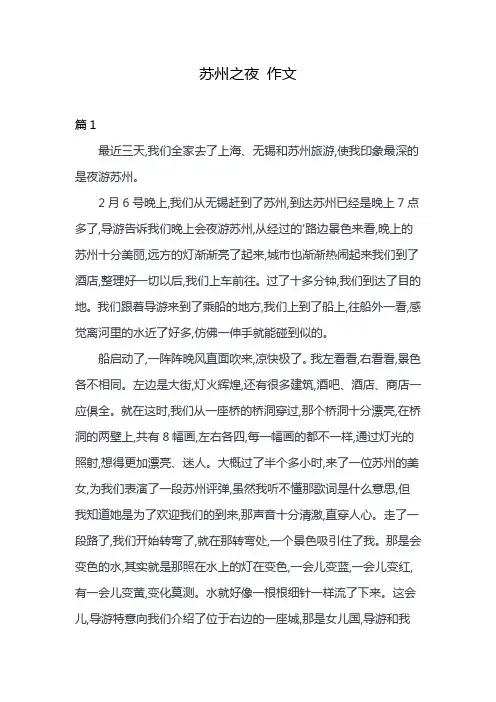 苏州之夜 作文

篇 1

最近三天,我们全家去了上海、无锡和苏州旅游,使我印象最深的是夜游苏州。

2 月 6 号晚上,我们从无锡赶到了苏州,到达苏州已经是晚上 7 点多了,导游告诉我们晚上会夜游苏州,从经过的'路边景色来看,晚上的苏州十分美丽,远方的灯渐渐亮了起来,城市也渐渐热闹起来我们到了酒店,整理好一切以后,我们上车前往。过了十多分钟,我们到达了目的地。我们跟着导游来到了乘船的地方,我们上到了船上,往船外一看,感觉离河里的水近了好多,仿佛一伸手就能碰到似的。

船启动了,一阵阵晚风直面吹来,凉快极了。我左看看,右看看,景色各不相同。左边是大街,灯火辉煌,还有很多建筑,酒吧、酒店、商店一应俱全。就在这时,我们从一座桥的桥洞穿过,那个桥洞十分漂亮,在桥洞的两壁上,共有 8 幅画,左右各四,每一幅画的都不一样,通过灯光的照射,想得更加漂亮、迷人。大概过了半个多小时,来了一位苏州的美女,为我们表演了一段苏州评弹,虽然我听不懂那歌词是什么意思,但我知道她是为了欢迎我们的到来,那声音十分清澈,直穿人心。走了一段路了,我们开始转弯了,就在那转弯处,一个景色吸引住了我。那是会变色的水,其实就是那照在水上的灯在变色,一会儿变蓝,一会儿变红,有一会儿变黄,变化莫测。水就好像一根根细针一样流了下来。这会儿,导游特意向我们介绍了位于右边的一座城,那是女儿国,导游和我